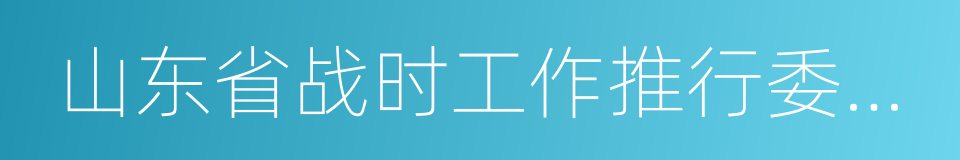 山东省战时工作推行委...